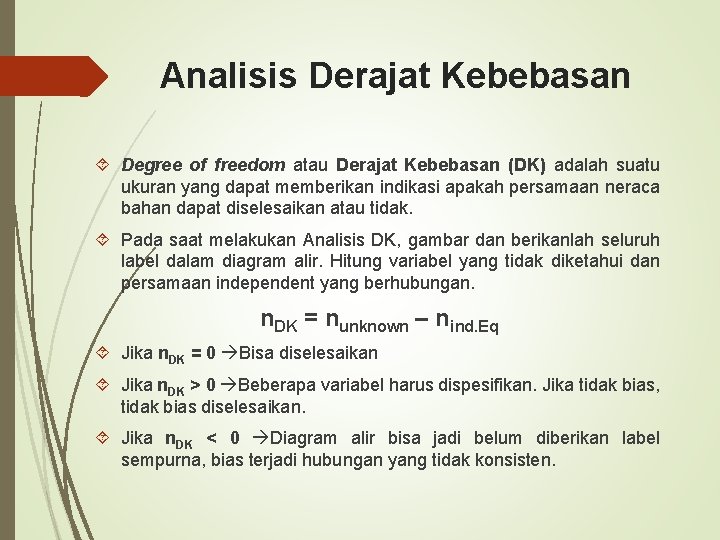 Analisis Derajat Kebebasan

Degree of freedom atau Derajat Kebebasan (DK) adalah suatu ukuran yang dapat memberikan indikasi apakah persamaan neraca bahan dapat diselesaikan atau tidak.

Pada saat melakukan Analisis DK, gambar dan berikanlah seluruh label dalam diagram alir. Hitung variabel yang tidak diketahui dan persamaan independent yang berhubungan.

$n_{DK} = n_{unknown} - n_{ind.Eq}$

Jika $n_{DK} = 0$ →Bisa diselesaikan

Jika $n_{DK} > 0$ →Beberapa variabel harus dispesifikan. Jika tidak bias, tidak bias diselesaikan.

Jika $n_{DK} < 0$ →Diagram alir bisa jadi belum diberikan label sempurna, bias terjadi hubungan yang tidak konsisten.